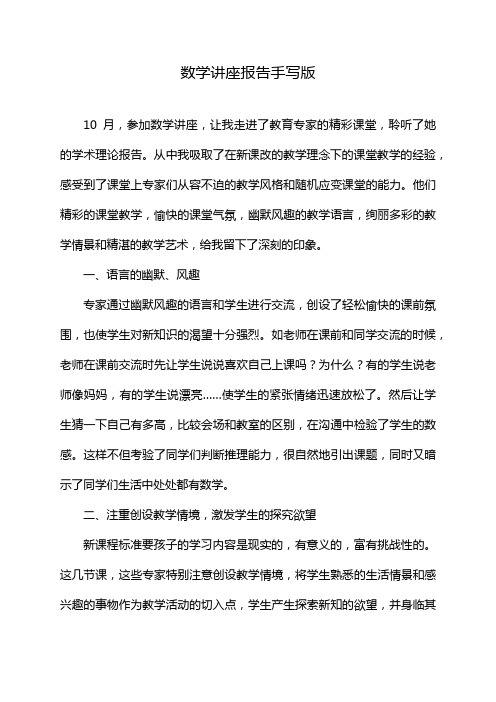 数学讲座报告手写版

10 月，参加数学讲座，让我走进了教育专家的精彩课堂，聆听了她的学术理论报告。从中我吸取了在新课改的教学理念下的课堂教学的经验，感受到了课堂上专家们从容不迫的教学风格和随机应变课堂的能力。他们精彩的课堂教学，愉快的课堂气氛，幽默风趣的教学语言，绚丽多彩的教学情景和精湛的教学艺术，给我留下了深刻的印象。

一、语言的幽默、风趣

专家通过幽默风趣的语言和学生进行交流，创设了轻松愉快的课前氛围，也使学生对新知识的渴望十分强烈。如老师在课前和同学交流的时候，老师在课前交流时先让学生说说喜欢自己上课吗？为什么？有的学生说老师像妈妈，有的学生说漂亮……使学生的紧张情绪迅速放松了。然后让学生猜一下自己有多高，比较会场和教室的区别，在沟通中检验了学生的数感。这样不但考验了同学们判断推理能力，很自然地引出课题，同时又暗示了同学们生活中处处都有数学。

二、注重创设教学情境，激发学生的探究欲望

新课程标准要孩子的学习内容是现实的，有意义的，富有挑战性的。这几节课，这些专家特别注意创设教学情境，将学生熟悉的生活情景和感兴趣的事物作为教学活动的切入点，学生产生探索新知的欲望，并身临其